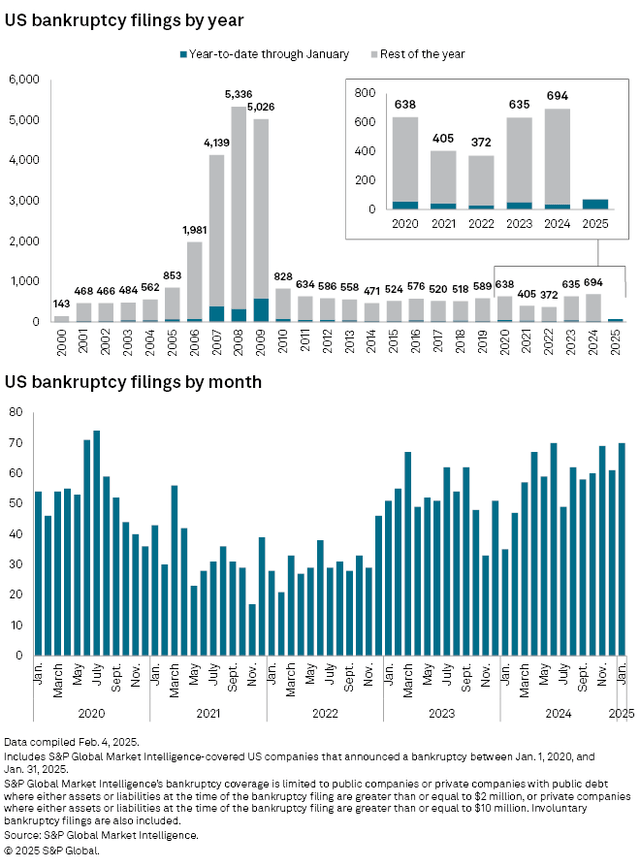 US bankruptcy filings by year

Year-to-date through January    Rest of the year

6,000
5,000
4,000
3,000
2,000
1,000
0

143 468 466 484 562 853 1,981 4,139 5,336 5,026 828 634 586 558 471 524 576 520 518 589 638 405 372 635 694

2000 2001 2002 2003 2004 2005 2006 2007 2008 2009 2010 2011 2012 2013 2014 2015 2016 2017 2018 2019 2020 2021 2022 2023 2024 2025

800
600
400
200
0

638 405 372 635 694

2020 2021 2022 2023 2024 2025

US bankruptcy filings by month

80
70
60
50
40
30
20
10
0

Jan. March May July Sept. Nov. Jan. March May July Sept. Nov. Jan. March May July Sept. Nov. Jan. March May July Sept. Nov. Jan. March May July Sept. Nov. Jan.

2020 2021 2022 2023 2024 2025

Data compiled Feb. 4, 2025.
Includes S&P Global Market Intelligence-covered US companies that announced a bankruptcy between Jan. 1, 2020, and Jan. 31, 2025.
S&P Global Market Intelligence's bankruptcy coverage is limited to public companies or private companies with public debt where either assets or liabilities at the time of the bankruptcy filing are greater than or equal to $2 million, or private companies where either assets or liabilities at the time of the bankruptcy filing are greater than or equal to $10 million. Involuntary bankruptcy filings are also included.
Source: S&P Global Market Intelligence.
© 2025 S&P Global.